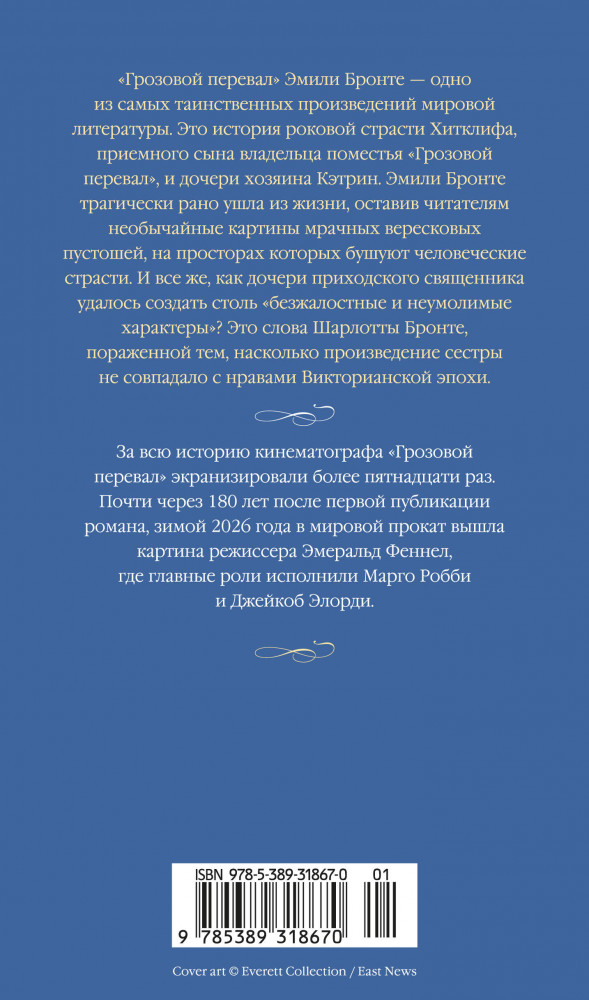 «Грозовой перевал» Эмили Бронте — одно из самых таинственных произведений мировой литературы. Это история роковой страсти Хитклифа, приемного сына владельца поместья «Грозовой перевал», и дочери хозяина Кэтрин. Эмили Бронте трагически рано ушла из жизни, оставив читателям необычайные картины мрачных вересковых пустошей, на просторах которых бушуют человеческие страсти. И все же, как дочери приходского священника удалось создать столь «безжалостные и неумолимые характеры»? Это слова Шарлотты Бронте, пораженной тем, насколько произведение сестры не совпадало с нравами Викторианской эпохи.

За всю историю кинематографа «Грозовой перевал» экранизировали более пятнадцати раз. Почти через 180 лет после первой публикации романа, зимой 2026 года в мировой прокат вышла картина режиссера Эмеральд Феннел, где главные роли исполнили Марго Робби и Джейкоб Элорди.

ISBN 978-5-389-31867-0 01

9 785389 318670

Cover art © Everett Collection / East News